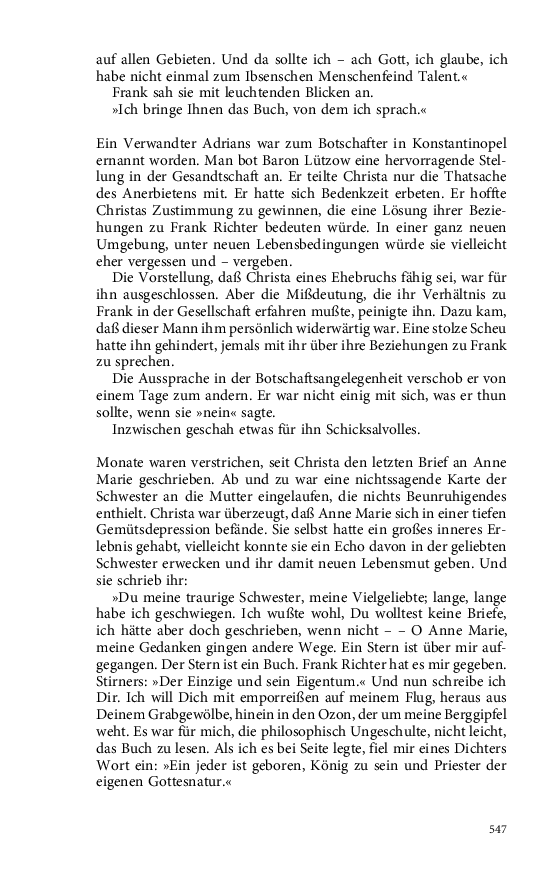 auf allen Gebieten. Und da sollte ich – ach Gott, ich glaube, ich habe nicht einmal zum Ibsenschen Menschenfeind Talent.«

Frank sah sie mit leuchtenden Blicken an.

»Ich bringe Ihnen das Buch, von dem ich sprach.«

Ein Verwandter Adrians war zum Botschafter in Konstantinopel ernannt worden. Man bot Baron Lützow eine hervorragende Stellung in der Gesandtschaft an. Er teilte Christa nur die Thatsache des Anerbietens mit. Er hatte sich Bedenkzeit erbeten. Er hoffte Christas Zustimmung zu gewinnen, die eine Lösung ihrer Beziehungen zu Frank Richter bedeuten würde. In einer ganz neuen Umgebung, unter neuen Lebensbedingungen würde sie vielleicht eher vergessen und – vergeben.

Die Vorstellung, daß Christa eines Ehebruchs fähig sei, war für ihn ausgeschlossen. Aber die Mißdeutung, die ihr Verhältnis zu Frank in der Gesellschaft erfahren mußte, peinigte ihn. Dazu kam, daß dieser Mann ihm persönlich widerwärtig war. Eine stolze Scheu hatte ihn gehindert, jemals mit ihr über ihre Beziehungen zu Frank zu sprechen.

Die Aussprache in der Botschaftsangelegenheit verschob er von einem Tage zum andern. Er war nicht einig mit sich, was er thun sollte, wenn sie »nein« sagte.

Inzwischen geschah etwas für ihn Schicksalvolles.

Monate waren verstrichen, seit Christa den letzten Brief an Anne Marie geschrieben. Ab und zu war eine nichtssagende Karte der Schwester an die Mutter eingelaufen, die nichts Beunruhigendes enthielt. Christa war überzeugt, daß Anne Marie sich in einer tiefen Gemütsdepression befände. Sie selbst hatte ein großes inneres Erlebnis gehabt, vielleicht konnte sie ein Echo davon in der geliebten Schwester erwecken und ihr damit neuen Lebensmut geben. Und sie schrieb ihr:

»Du meine traurige Schwester, meine Vielgeliebte; lange, lange habe ich geschwiegen. Ich wußte wohl, Du wolltest keine Briefe, ich hätte aber doch geschrieben, wenn nicht – – O Anne Marie, meine Gedanken gingen andere Wege. Ein Stern ist über mir aufgegangen. Der Stern ist ein Buch. Frank Richter hat es mir gegeben. Stirners: »Der Einzige und sein Eigentum.« Und nun schreibe ich Dir. Ich will Dich mit emporreißen auf meinem Flug, heraus aus Deinem Grabgewölbe, hinein in den Ozon, der um meine Berggipfel weht. Es war für mich, die philosophisch Ungeschulte, nicht leicht, das Buch zu lesen. Als ich es bei Seite legte, fiel mir eines Dichters Wort ein: »Ein jeder ist geboren, König zu sein und Priester der eigenen Gottesnatur.«

547